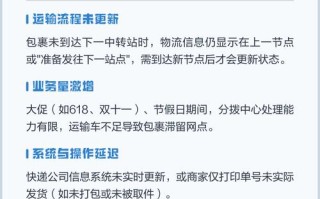 运输流程未更新

包裹未到达下一中转站时，物流信息仍显示在上一节点或"准备发往下一站点"，需到达新节点后才会更新状态。

业务量激增

大促（如618、双十一）、节假日期间，分拨中心处理能力有限，运输车不足导致包裹滞留网点。

系统与操作延迟

快递公司信息系统未实时更新，或商家仅打印单号未实际发货（如未打包或未被取件）。